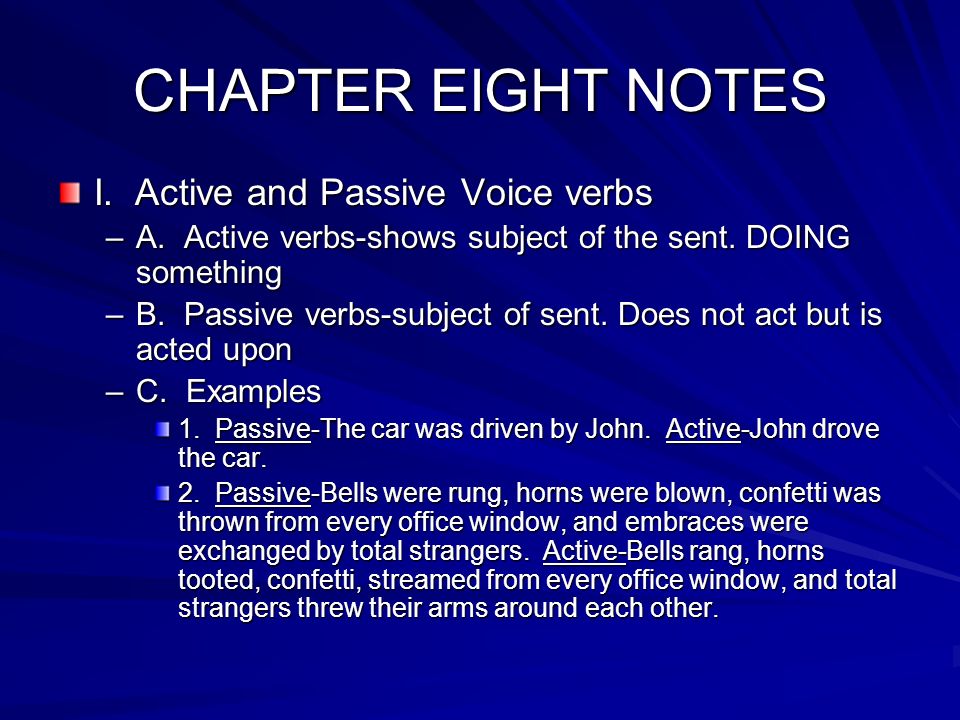 CHAPTER EIGHT NOTES

I. Active and Passive Voice verbs

– A. Active verbs-shows subject of the sent. DOING something

– B. Passive verbs-subject of sent. Does not act but is acted upon

– C. Examples

1. Passive-The car was driven by John. Active-John drove the car.

2. Passive-Bells were rung, horns were blown, confetti was thrown from every office window, and embraces were exchanged by total strangers. Active-Bells rang, horns tooted, confetti, streamed from every office window, and total strangers threw their arms around each other.